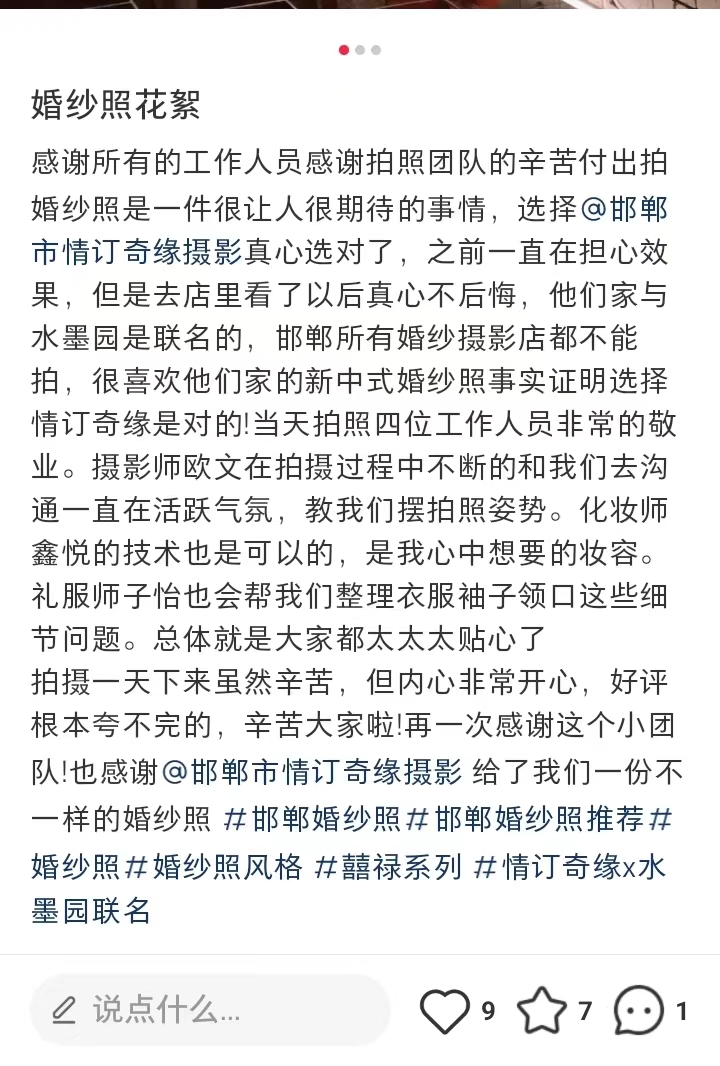 婚纱照花絮

感谢所有的工作人员感谢拍照团队的辛苦付出拍婚纱照是一件很让人很期待的事情，选择@邯郸市情订奇缘摄影真心选对了，之前一直在担心效果，但是去店里看了以后真心不后悔，他们家与水墨园是联名的，邯郸所有婚纱摄影店都不能拍，很喜欢他们家的新中式婚纱照事实证明选择情订奇缘是对的!当天拍照四位工作人员非常的敬业。摄影师欧文在拍摄过程中不断的和我们去沟通一直在活跃气氛，教我们摆拍照姿势。化妆师鑫悦的技术也是可以的，是我心中想要的妆容。礼服师子怡也会帮我们整理衣服袖子领口这些细节问题。总体就是大家都太太太贴心了
拍摄一天下来虽然辛苦，但内心非常开心，好评根本夸不完的，辛苦大家啦!再一次感谢这个小团队!也感谢@邯郸市情订奇缘摄影 给了我们一份不一样的婚纱照 #邯郸婚纱照 #邯郸婚纱照推荐 #婚纱照 #婚纱照风格 #囍禄系列 #情订奇缘x水墨园联名

说点什么... 9 7 1